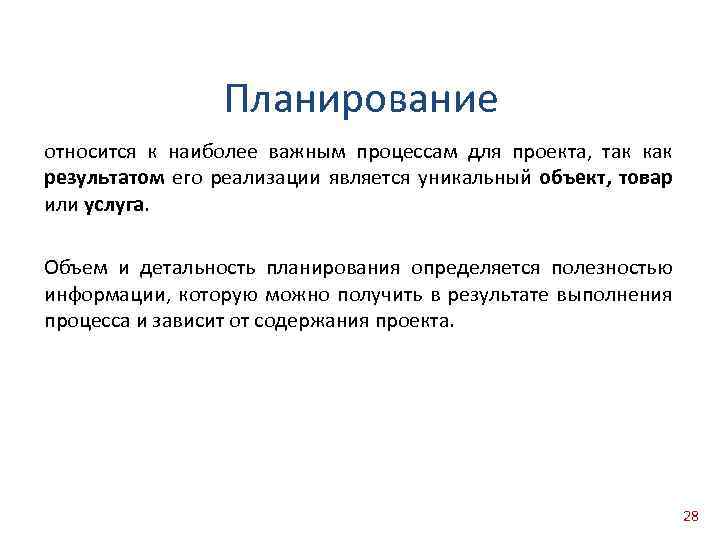 Планирование

относится к наиболее важным процессам для проекта, так как результатом его реализации является уникальный объект, товар или услуга.

Объем и детальность планирования определяется полезностью информации, которую можно получить в результате выполнения процесса и зависит от содержания проекта.

28